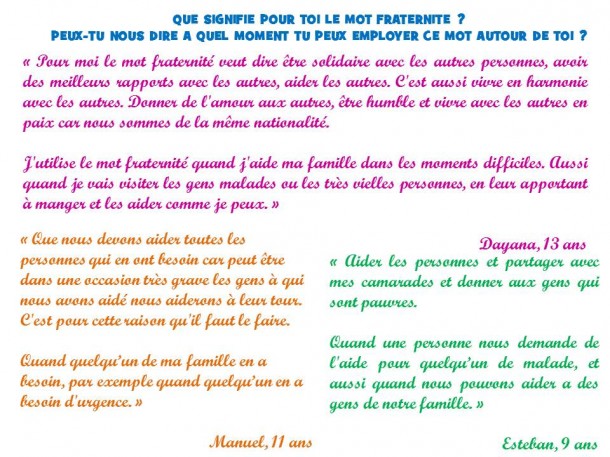 QUE SIGNIFIE POUR TOI LE MOT FRATERNITE ?
PEUX-TU NOUS DIRE A QUEL MOMENT TU PEUX EMPLOYER CE MOT AUTOUR DE TOI ?

« Pour moi le mot fraternité veut dire être solidaire avec les autres personnes, avoir des meilleurs rapports avec les autres, aider les autres. C'est aussi vivre en harmonie avec les autres. Donner de l'amour aux autres, être humble et vivre avec les autres en paix car nous sommes de la même nationalité.

J'utilise le mot fraternité quand j'aide ma famille dans les moments difficiles. Aussi quand je vais visiter les gens malades ou les très vielles personnes, en leur apportant à manger et les aider comme je peux. »

Dayana, 13 ans

« Que nous devons aider toutes les personnes qui en ont besoin car peut être dans une occasion très grave les gens à qui nous avons aidé nous aiderons à leur tour. C'est pour cette raison qu'il faut le faire.

Quand quelqu'un de ma famille en a besoin, par exemple quand quelqu'un en a besoin d'urgence. »

Manuel, 11 ans

« Aider les personnes et partager avec mes camarades et donner aux gens qui sont pauvres.

Quand une personne nous demande de l'aide pour quelqu'un de malade, et aussi quand nous pouvons aider a des gens de notre famille. »

Esteban, 9 ans